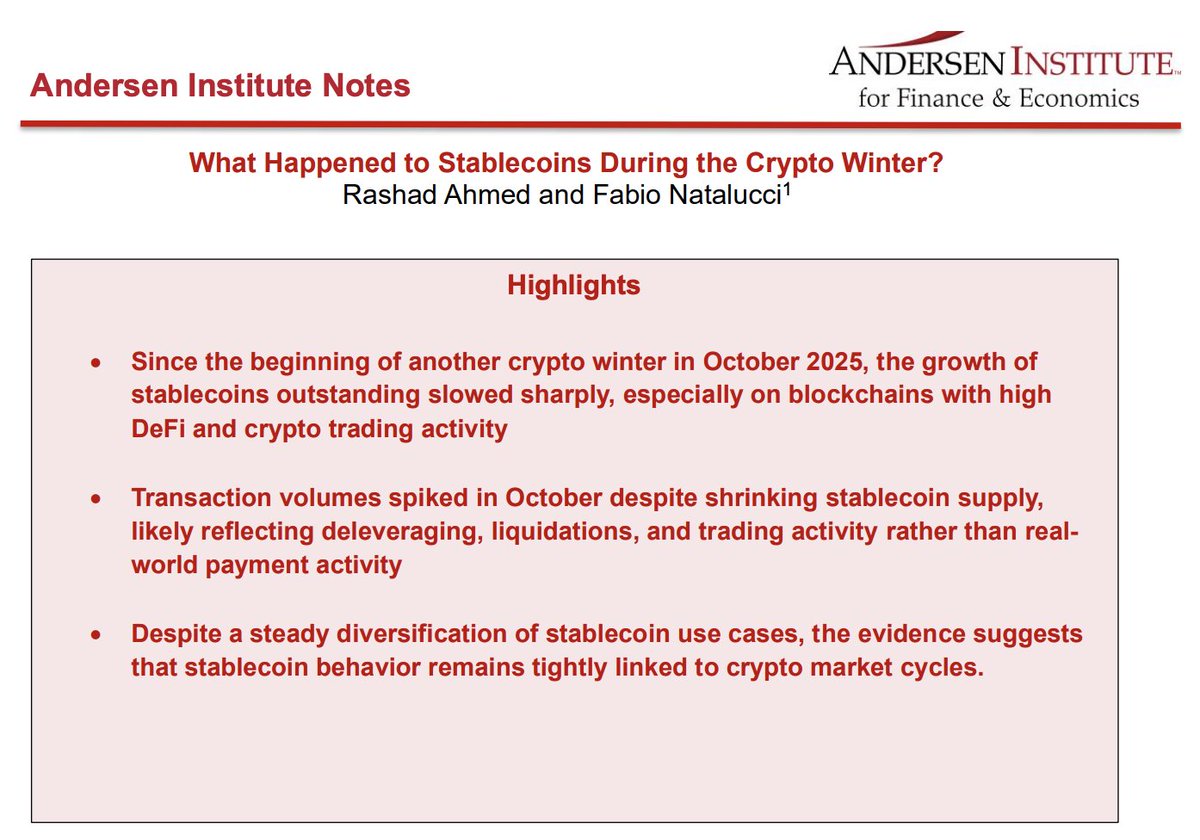 Andersen Institute Notes

ANDERSEN INSTITUTE™
for Finance & Economics

What Happened to Stablecoins During the Crypto Winter?
Rashad Ahmed and Fabio Natalucci$^1$

Highlights

• Since the beginning of another crypto winter in October 2025, the growth of stablecoins outstanding slowed sharply, especially on blockchains with high DeFi and crypto trading activity

• Transaction volumes spiked in October despite shrinking stablecoin supply, likely reflecting deleveraging, liquidations, and trading activity rather than real-world payment activity

• Despite a steady diversification of stablecoin use cases, the evidence suggests that stablecoin behavior remains tightly linked to crypto market cycles.